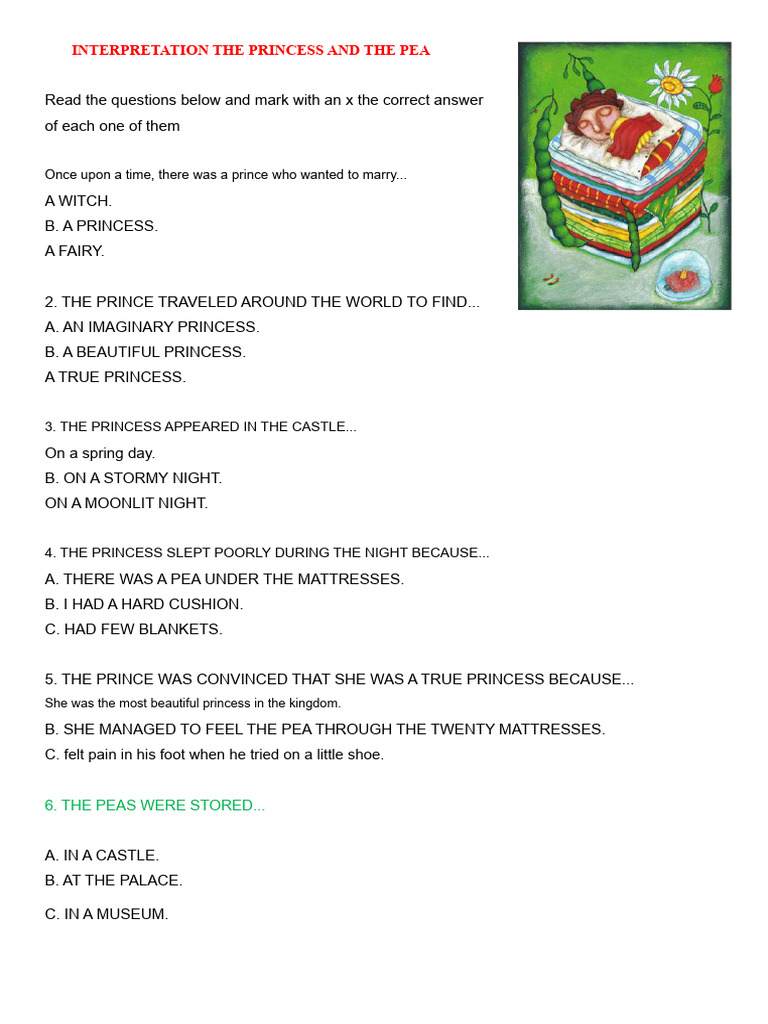 INTERPRETATION THE PRINCESS AND THE PEA

Read the questions below and mark with an x the correct answer of each one of them

Once upon a time, there was a prince who wanted to marry...
A WITCH.
B. A PRINCESS.
A FAIRY.

2. THE PRINCE TRAVELED AROUND THE WORLD TO FIND...
A. AN IMAGINARY PRINCESS.
B. A BEAUTIFUL PRINCESS.
A TRUE PRINCESS.

3. THE PRINCESS APPEARED IN THE CASTLE...
On a spring day.
B. ON A STORMY NIGHT.
ON A MOONLIT NIGHT.

4. THE PRINCESS SLEPT POORLY DURING THE NIGHT BECAUSE...
A. THERE WAS A PEA UNDER THE MATTRESSES.
B. I HAD A HARD CUSHION.
C. HAD FEW BLANKETS.

5. THE PRINCE WAS CONVINCED THAT SHE WAS A TRUE PRINCESS BECAUSE...
She was the most beautiful princess in the kingdom.
B. SHE MANAGED TO FEEL THE PEA THROUGH THE TWENTY MATTRESSES.
C. felt pain in his foot when he tried on a little shoe.

6. THE PEAS WERE STORED...

A. IN A CASTLE.
B. AT THE PALACE.
C. IN A MUSEUM.